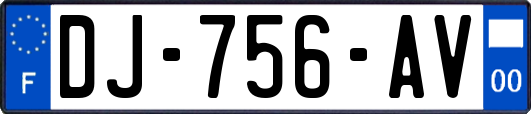 F
DJ-756-AV
00